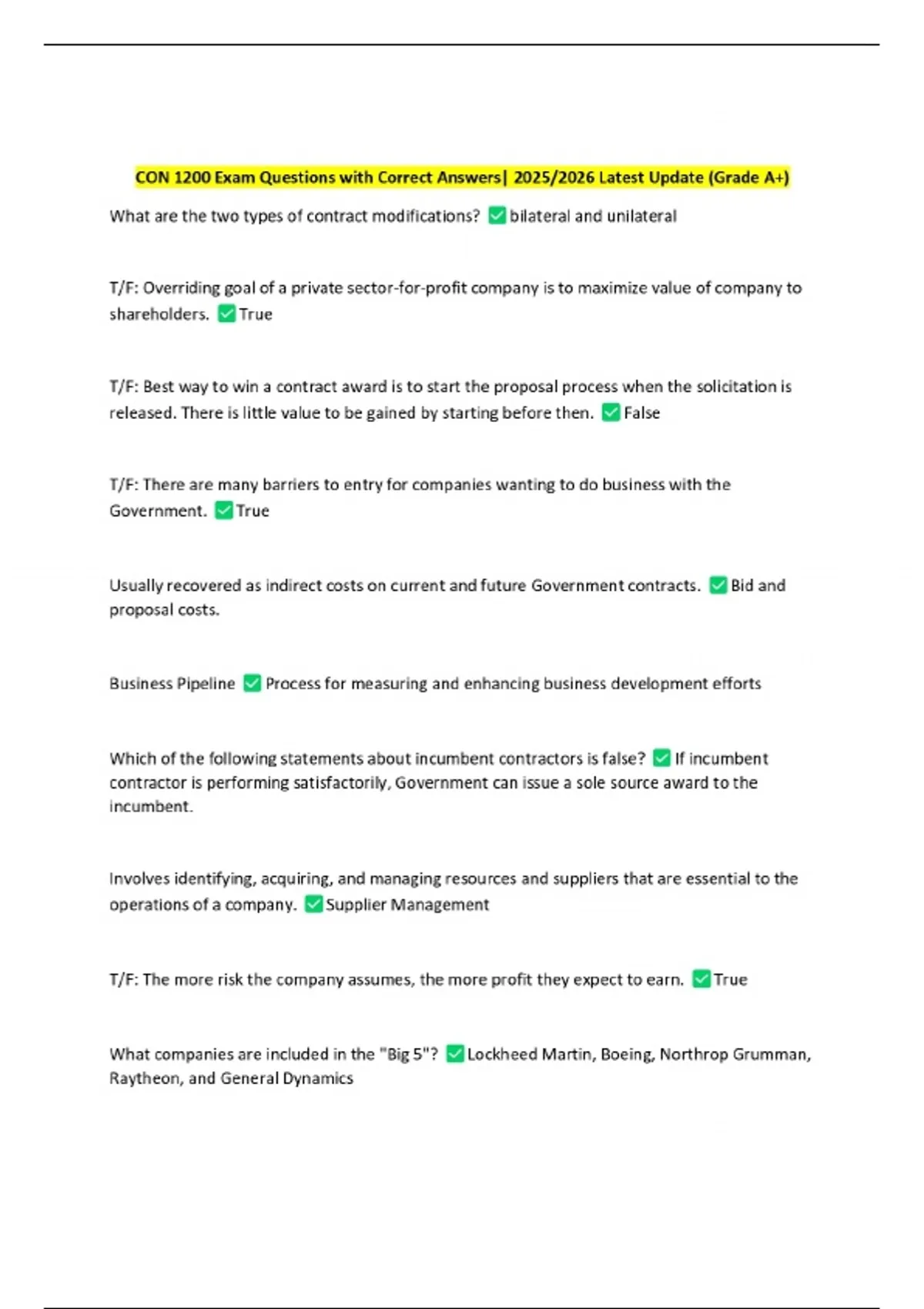 CON 1200 Exam Questions with Correct Answers| 2025/2026 Latest Update (Grade A+)

What are the two types of contract modifications? ✅ bilateral and unilateral

T/F: Overriding goal of a private sector-for-profit company is to maximize value of company to shareholders. ✅ True

T/F: Best way to win a contract award is to start the proposal process when the solicitation is released. There is little value to be gained by starting before then. ✅ False

T/F: There are many barriers to entry for companies wanting to do business with the Government. ✅ True

Usually recovered as indirect costs on current and future Government contracts. ✅ Bid and proposal costs.

Business Pipeline ✅ Process for measuring and enhancing business development efforts

Which of the following statements about incumbent contractors is false? ✅ If incumbent contractor is performing satisfactorily, Government can issue a sole source award to the incumbent.

Involves identifying, acquiring, and managing resources and suppliers that are essential to the operations of a company. ✅ Supplier Management

T/F: The more risk the company assumes, the more profit they expect to earn. ✅ True

What companies are included in the "Big 5"? ✅ Lockheed Martin, Boeing, Northrop Grumman, Raytheon, and General Dynamics